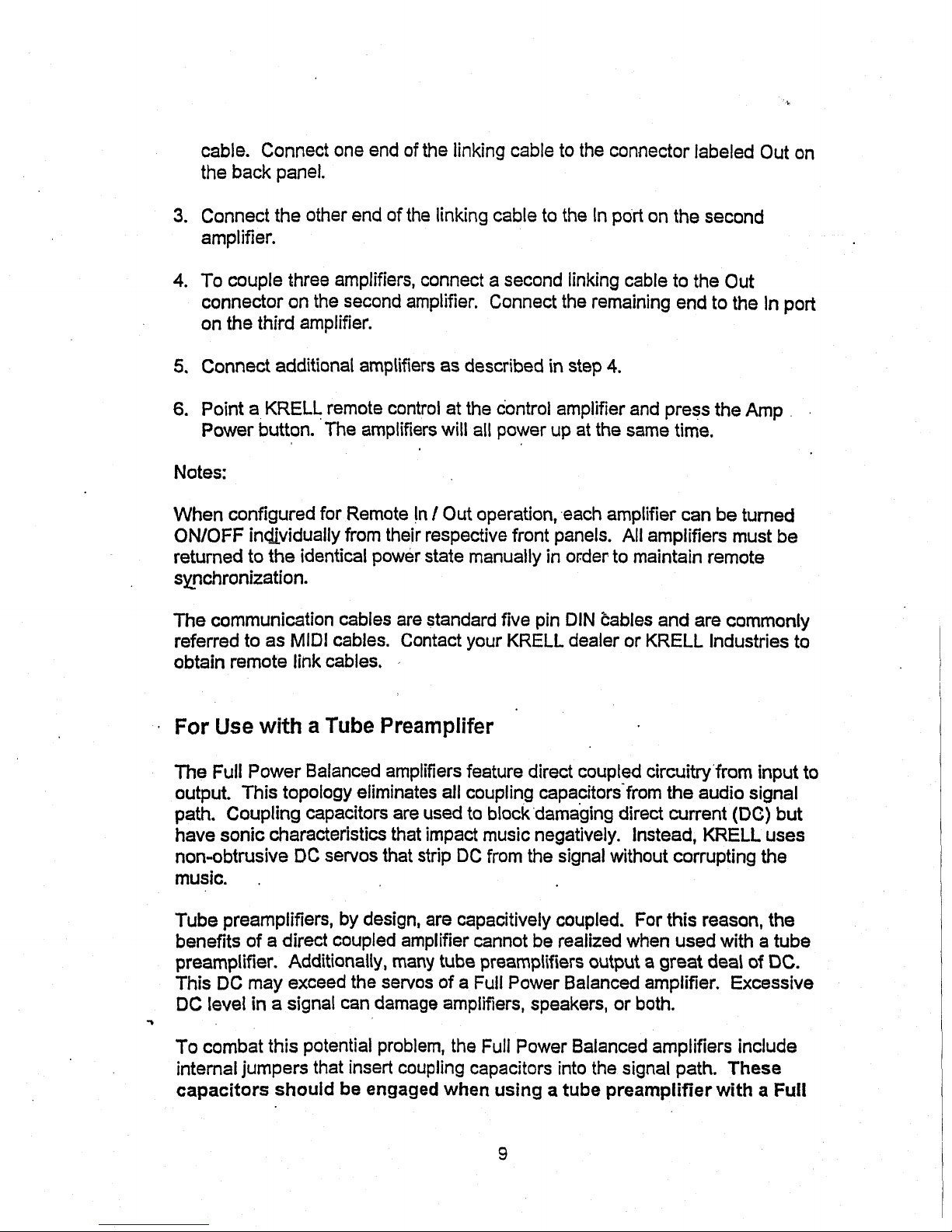 cable. Connect one end of the linking cable to the connector labeled Out on the back panel.

3. Connect the other end of the linking cable to the In port on the second amplifier.

4. To couple three amplifiers, connect a second linking cable to the Out connector on the second amplifier. Connect the remaining end to the In port on the third amplifier.

5. Connect additional amplifiers as described in step 4.

6. Point a KRELL remote control at the control amplifier and press the Amp Power button. The amplifiers will all power up at the same time.

Notes:

When configured for Remote In / Out operation, each amplifier can be turned ON/OFF individually from their respective front panels. All amplifiers must be returned to the identical power state manually in order to maintain remote synchronization.

The communication cables are standard five pin DIN cables and are commonly referred to as MIDI cables. Contact your KRELL dealer or KRELL Industries to obtain remote link cables.

For Use with a Tube Preamplifer

The Full Power Balanced amplifiers feature direct coupled circuitry from input to output. This topology eliminates all coupling capacitors from the audio signal path. Coupling capacitors are used to block damaging direct current (DC) but have sonic characteristics that impact music negatively. Instead, KRELL uses non-obtrusive DC servos that strip DC from the signal without corrupting the music.

Tube preamplifiers, by design, are capacitively coupled. For this reason, the benefits of a direct coupled amplifier cannot be realized when used with a tube preamplifier. Additionally, many tube preamplifiers output a great deal of DC. This DC may exceed the servos of a Full Power Balanced amplifier. Excessive DC level in a signal can damage amplifiers, speakers, or both.

To combat this potential problem, the Full Power Balanced amplifiers include internal jumpers that insert coupling capacitors into the signal path. These capacitors should be engaged when using a tube preamplifier with a Full

9